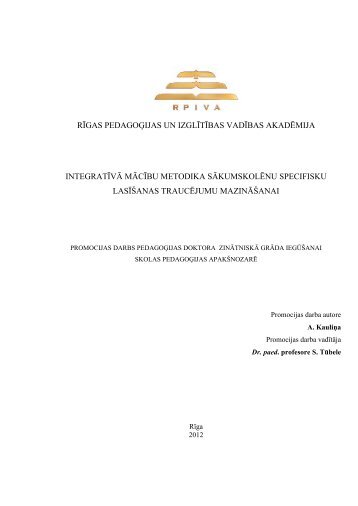 RPIVA

RĪGAS PEDAGOĢIJAS UN IZGLĪTĪBAS VADĪBAS AKADĒMIJA

INTEGRATĪVĀ MĀCĪBU METODIKA SĀKUMSKOLĒNU SPECIFISKU LASĪŠANAS TRAUCĒJUMU MAZINĀŠANAI

PROMOCIJAS DARBS PEDAGOĢIJAS DOKTORA ZINĀTNISKĀ GRĀDA IEGŪŠANAI SKOLAS PEDAGOĢIJAS APAKŠNOZARĒ

Promocijas darba autore
A. Kauliņa
Promocijas darba vadītāja
Dr. paed. profesore S. Tūbele

Rīga
2012